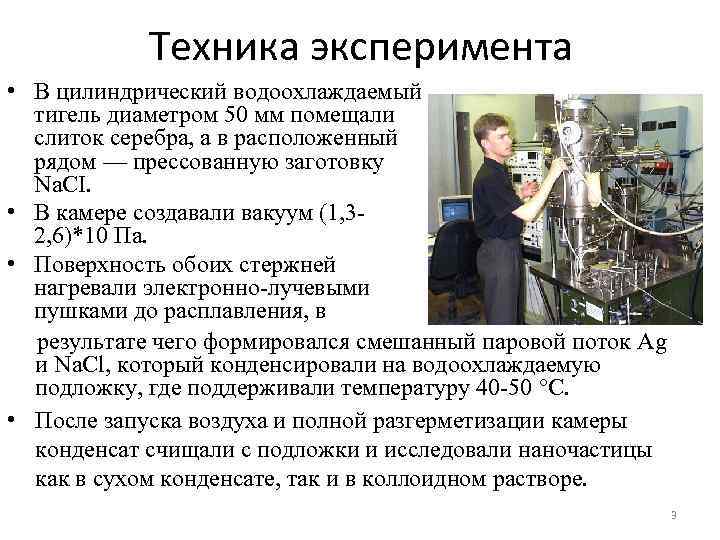 Техника эксперимента

• В цилиндрический водоохлаждаемый тигель диаметром 50 мм помещали слиток серебра, а в расположенный рядом — прессованную заготовку NaCl.

• В камере создавали вакуум (1,3-2,6)*10 Па.

• Поверхность обоих стержней нагревали электронно-лучевыми пушками до расплавления, в результате чего формировался смешанный паровой поток Ag и NaCl, который конденсировали на водоохлаждаемую подложку, где поддерживали температуру 40-50 °С.

• После запуска воздуха и полной разгерметизации камеры конденсат счищали с подложки и исследовали наночастицы как в сухом конденсате, так и в коллоидном растворе.

3